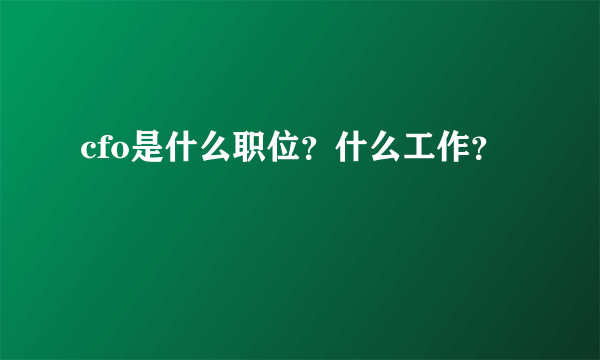 cfo是什么职位？什么工作？